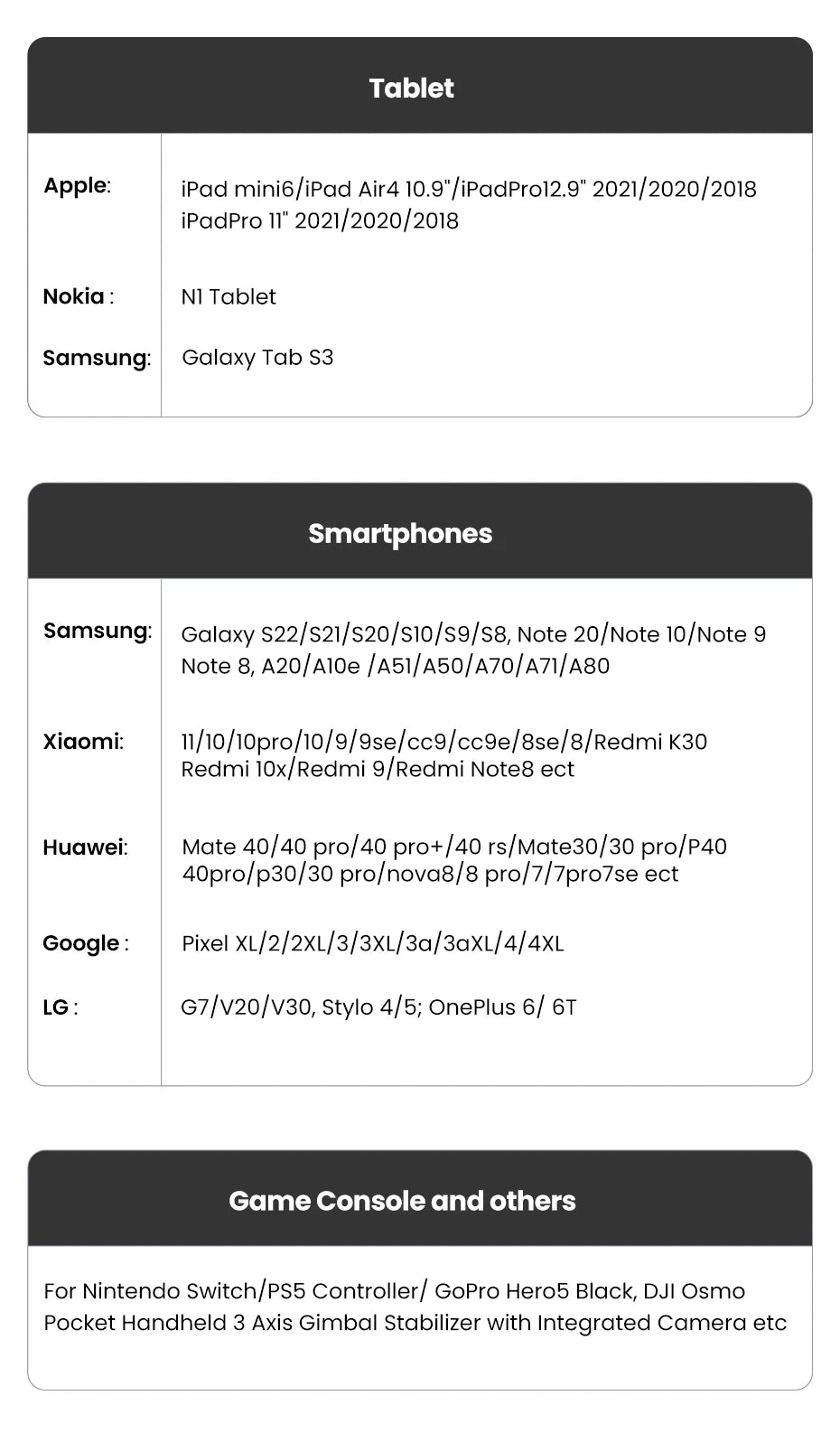 Tablet

| | |
|---|---|
| Apple: | iPad mini6/iPad Air4 10.9"/iPadPro12.9" 2021/2020/2018 iPadPro 11" 2021/2020/2018 |
| Nokia : | N1 Tablet |
| Samsung: | Galaxy Tab S3 |

Smartphones

| | |
|---|---|
| Samsung: | Galaxy S22/S21/S20/S10/S9/S8, Note 20/Note 10/Note 9 Note 8, A20/A10e /A51/A50/A70/A71/A80 |
| Xiaomi: | 11/10/10pro/10/9/9se/cc9/cc9e/8se/8/Redmi K30 Redmi 10x/Redmi 9/Redmi Note8 ect |
| Huawei: | Mate 40/40 pro/40 pro+/40 rs/Mate30/30 pro/P40 40pro/p30/30 pro/nova8/8 pro/7/7pro7se ect |
| Google : | Pixel XL/2/2XL/3/3XL/3a/3aXL/4/4XL |
| LG : | G7/V20/V30, Stylo 4/5; OnePlus 6/ 6T |

Game Console and others

For Nintendo Switch/PS5 Controller/ GoPro Hero5 Black, DJI Osmo Pocket Handheld 3 Axis Gimbal Stabilizer with Integrated Camera etc